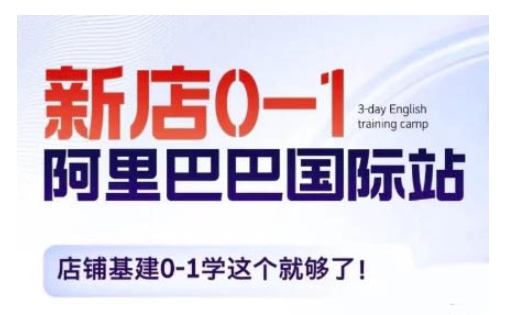 新店0-1

3-day English training camp

阿里巴巴国际站

店铺基建0-1学这个就够了！